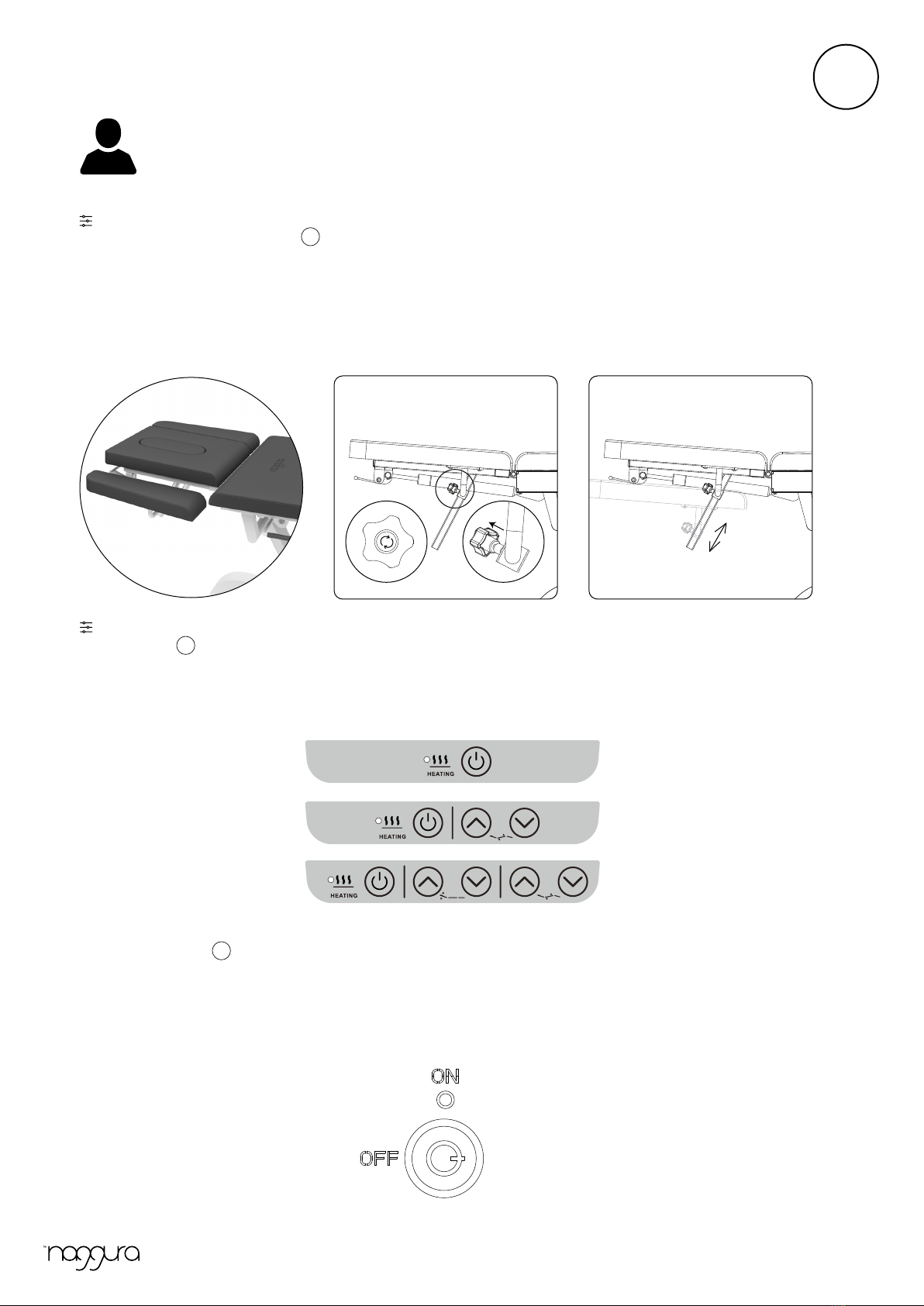 HEATING

HEATING

HEATING

ON

OFF

naggura